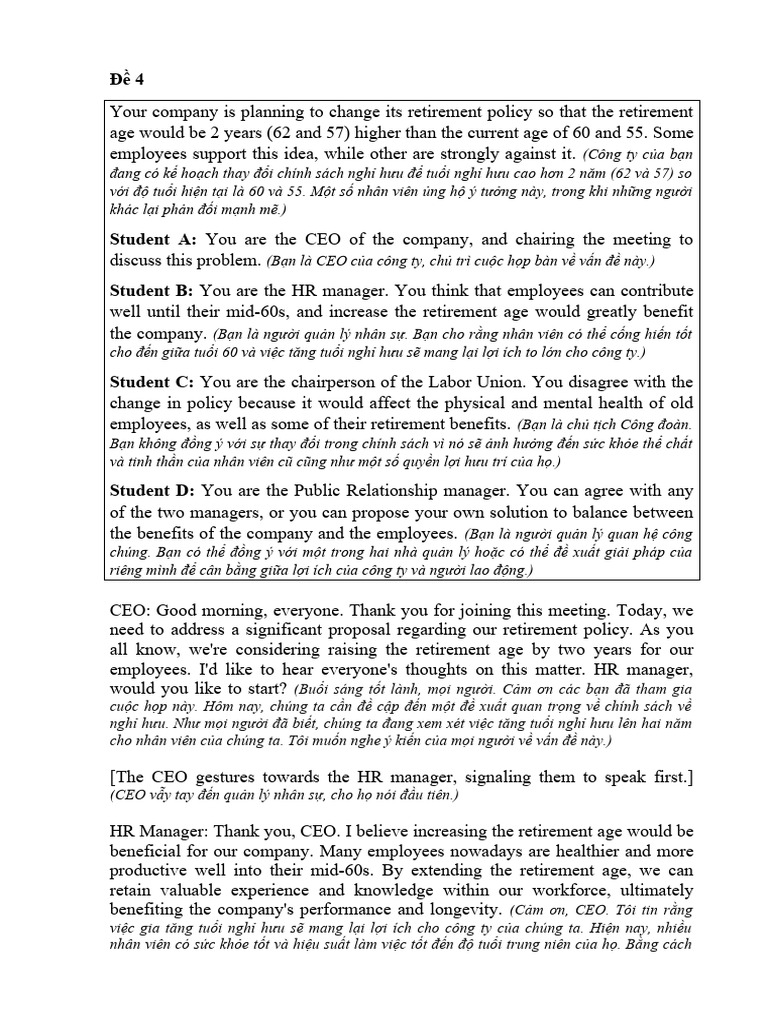 Đề 4

Your company is planning to change its retirement policy so that the retirement age would be 2 years (62 and 57) higher than the current age of 60 and 55. Some employees support this idea, while other are strongly against it. (Công ty của bạn đang có kế hoạch thay đổi chính sách nghỉ hưu để tuổi nghỉ hưu cao hơn 2 năm (62 và 57) so với độ tuổi hiện tại là 60 và 55. Một số nhân viên ủng hộ ý tưởng này, trong khi những người khác lại phản đối mạnh mẽ.)

Student A: You are the CEO of the company, and chairing the meeting to discuss this problem. (Bạn là CEO của công ty, chủ trì cuộc họp bàn về vấn đề này.)

Student B: You are the HR manager. You think that employees can contribute well until their mid-60s, and increase the retirement age would greatly benefit the company. (Bạn là người quản lý nhân sự. Bạn cho rằng nhân viên có thể cống hiến tốt cho đến giữa tuổi 60 và việc tăng tuổi nghỉ hưu sẽ mang lại lợi ích to lớn cho công ty.)

Student C: You are the chairperson of the Labor Union. You disagree with the change in policy because it would affect the physical and mental health of old employees, as well as some of their retirement benefits. (Bạn là chủ tịch Công đoàn. Bạn không đồng ý với sự thay đổi trong chính sách vì nó sẽ ảnh hưởng đến sức khỏe thể chất và tinh thần của nhân viên cũ cũng như một số quyền lợi hưu trí của họ.)

Student D: You are the Public Relationship manager. You can agree with any of the two managers, or you can propose your own solution to balance between the benefits of the company and the employees. (Bạn là người quản lý quan hệ công chúng. Bạn có thể đồng ý với một trong hai nhà quản lý hoặc có thể đề xuất giải pháp của riêng mình để cân bằng giữa lợi ích của công ty và người lao động.)

CEO: Good morning, everyone. Thank you for joining this meeting. Today, we need to address a significant proposal regarding our retirement policy. As you all know, we're considering raising the retirement age by two years for our employees. I'd like to hear everyone's thoughts on this matter. HR manager, would you like to start? (Buổi sáng tốt lành, mọi người. Cảm ơn các bạn đã tham gia cuộc họp này. Hôm nay, chúng ta cần đề cập đến một đề xuất quan trọng về chính sách về nghỉ hưu. Như mọi người đã biết, chúng ta đang xem xét việc tăng tuổi nghỉ hưu lên hai năm cho nhân viên của chúng ta. Tôi muốn nghe ý kiến của mọi người về vấn đề này.)

[The CEO gestures towards the HR manager, signaling them to speak first.] (CEO vẫy tay đến quản lý nhân sự, cho họ nói đầu tiên.)

HR Manager: Thank you, CEO. I believe increasing the retirement age would be beneficial for our company. Many employees nowadays are healthier and more productive well into their mid-60s. By extending the retirement age, we can retain valuable experience and knowledge within our workforce, ultimately benefiting the company's performance and longevity. (Cảm ơn, CEO. Tôi tin rằng việc gia tăng tuổi nghỉ hưu sẽ mang lại lợi ích cho công ty của chúng ta. Hiện nay, nhiều nhân viên có sức khỏe tốt và hiệu suất làm việc tốt đến độ tuổi trung niên của họ. Bằng cách